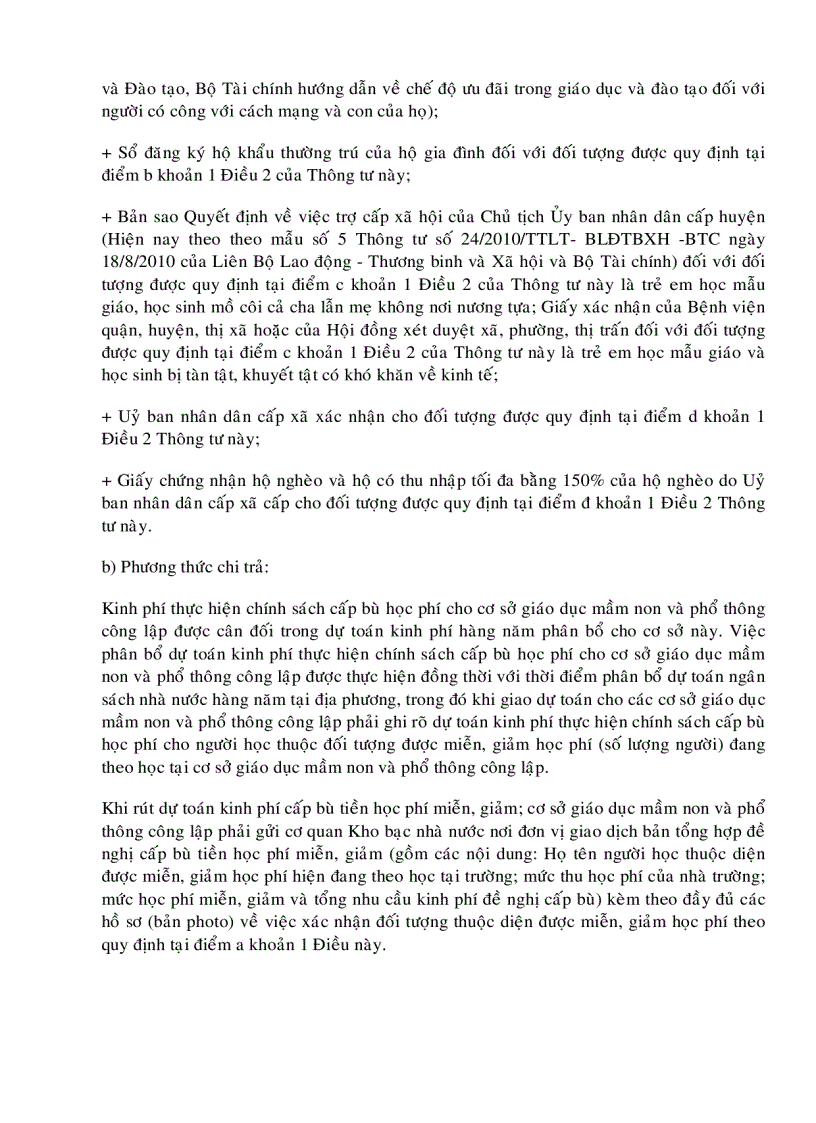 và Đào tạo, Bộ Tài chính hướng dẫn về chế độ ưu đãi trong giáo dục và đào tạo đối với người có công với cách mạng và con của họ);

+ Sổ đăng ký hộ khẩu thường trú của hộ gia đình đối với đối tượng được quy định tại điểm b khoản 1 Điều 2 của Thông tư này;

+ Bản sao Quyết định về việc trợ cấp xã hội của Chủ tịch Ủy ban nhân dân cấp huyện (Hiện nay theo theo mẫu số 5 Thông tư số 24/2010/TTLT- BLĐTBXH -BTC ngày 18/8/2010 của Liên Bộ Lao động - Thương binh và Xã hội và Bộ Tài chính) đối với đối tượng được quy định tại điểm c khoản 1 Điều 2 của Thông tư này là trẻ em học mẫu giáo, học sinh mồ côi cả cha lẫn mẹ không nơi nương tựa; Giấy xác nhận của Bệnh viện quận, huyện, thị xã hoặc của Hội đồng xét duyệt xã, phường, thị trấn đối với đối tượng được quy định tại điểm c khoản 1 Điều 2 của Thông tư này là trẻ em học mẫu giáo và học sinh bị tàn tật, khuyết tật có khó khăn về kinh tế;

+ Uỷ ban nhân dân cấp xã xác nhận cho đối tượng được quy định tại điểm d khoản 1 Điều 2 Thông tư này;

+ Giấy chứng nhận hộ nghèo và hộ có thu nhập tối đa bằng 150% của hộ nghèo do Uỷ ban nhân dân cấp xã cấp cho đối tượng được quy định tại điểm đ khoản 1 Điều 2 Thông tư này.

b) Phương thức chi trả:

Kinh phí thực hiện chính sách cấp bù học phí cho cơ sở giáo dục mầm non và phổ thông công lập được cân đối trong dự toán kinh phí hàng năm phân bổ cho cơ sở này. Việc phân bổ dự toán kinh phí thực hiện chính sách cấp bù học phí cho cơ sở giáo dục mầm non và phổ thông công lập được thực hiện đồng thời với thời điểm phân bổ dự toán ngân sách nhà nước hàng năm tại địa phương, trong đó khi giao dự toán cho các cơ sở giáo dục mầm non và phổ thông công lập phải ghi rõ dự toán kinh phí thực hiện chính sách cấp bù học phí cho người học thuộc đối tượng được miễn, giảm học phí (số lượng người) đang theo học tại cơ sở giáo dục mầm non và phổ thông công lập.

Khi rút dự toán kinh phí cấp bù tiền học phí miễn, giảm; cơ sở giáo dục mầm non và phổ thông công lập phải gửi cơ quan Kho bạc nhà nước nơi đơn vị giao dịch bản tổng hợp đề nghị cấp bù tiền học phí miễn, giảm (gồm các nội dung: Họ tên người học thuộc diện được miễn, giảm học phí hiện đang theo học tại trường; mức thu học phí của nhà trường; mức học phí miễn, giảm và tổng nhu cầu kinh phí đề nghị cấp bù) kèm theo đầy đủ các hồ sơ (bản photo) về việc xác nhận đối tượng thuộc diện được miễn, giảm học phí theo quy định tại điểm a khoản 1 Điều này.